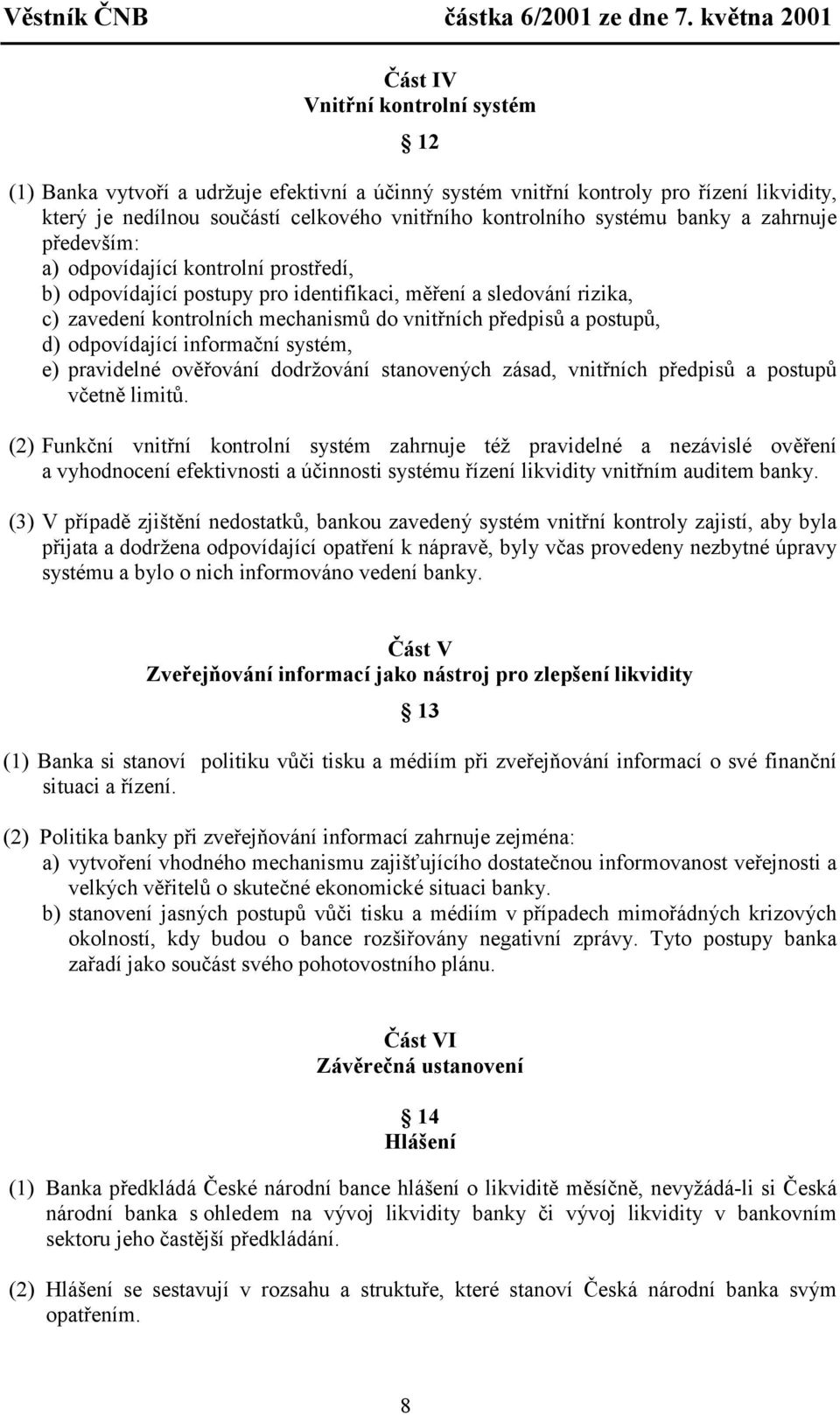 Věstník ČNB částka 6/2001 ze dne 7. května 2001

Část IV
Vnitřní kontrolní systém

12

(1) Banka vytvoří a udržuje efektivní a účinný systém vnitřní kontroly pro řízení likvidity, který je nedílnou součástí celkového vnitřního kontrolního systému banky a zahrnuje především:
a) odpovídající kontrolní prostředí,
b) odpovídající postupy pro identifikaci, měření a sledování rizika,
c) zavedení kontrolních mechanismů do vnitřních předpisů a postupů,
d) odpovídající informační systém,
e) pravidelné ověřování dodržování stanovených zásad, vnitřních předpisů a postupů včetně limitů.

(2) Funkční vnitřní kontrolní systém zahrnuje též pravidelné a nezávislé ověření a vyhodnocení efektivnosti a účinnosti systému řízení likvidity vnitřním auditem banky.

(3) V případě zjištění nedostatků, bankou zavedený systém vnitřní kontroly zajistí, aby byla přijata a dodržena odpovídající opatření k nápravě, byly včas provedeny nezbytné úpravy systému a bylo o nich informováno vedení banky.

Část V
Zveřejňování informací jako nástroj pro zlepšení likvidity

13

(1) Banka si stanoví politiku vůči tisku a médiím při zveřejňování informací o své finanční situaci a řízení.

(2) Politika banky při zveřejňování informací zahrnuje zejména:
a) vytvoření vhodného mechanismu zajišťujícího dostatečnou informovanost veřejnosti a velkých věřitelů o skutečné ekonomické situaci banky.
b) stanovení jasných postupů vůči tisku a médiím v případech mimořádných krizových okolností, kdy budou o bance rozšiřovány negativní zprávy. Tyto postupy banka zařadí jako součást svého pohotovostního plánu.

Část VI
Závěrečná ustanovení

14
Hlášení

(1) Banka předkládá České národní bance hlášení o likviditě měsíčně, nevyžádá-li si Česká národní banka s ohledem na vývoj likvidity banky či vývoj likvidity v bankovním sektoru jeho častější předkládání.

(2) Hlášení se sestavují v rozsahu a struktuře, které stanoví Česká národní banka svým opatřením.

8